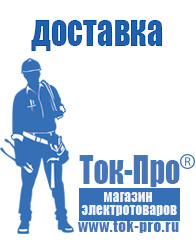 доставка

Ток-Про®

магазин электротоваров

www.tok-pro.ru